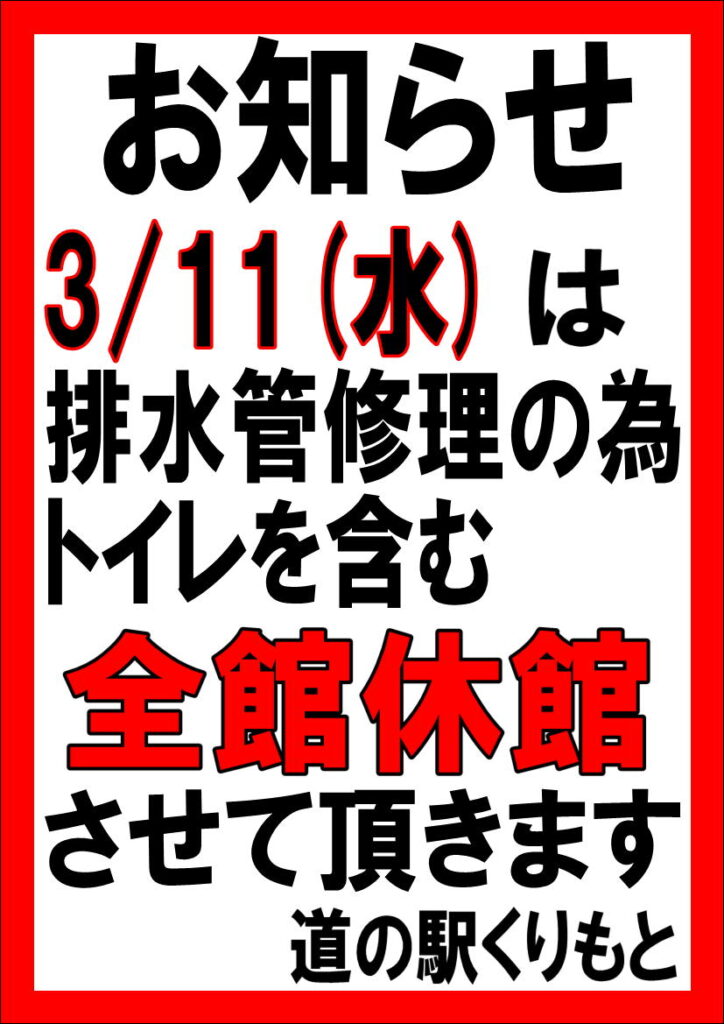 お知らせ

3/11(水) は

排水管修理の為

トイレを含む

全館休館

させて頂きます

道の駅くりもと